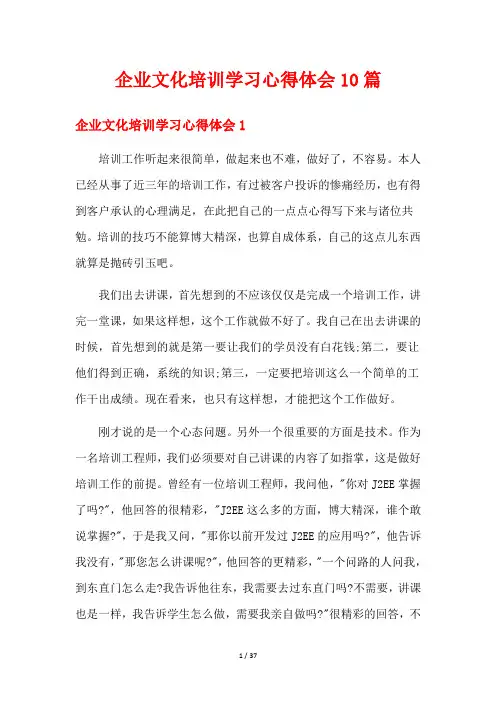 企业文化培训学习心得体会10篇

企业文化培训学习心得体会1

培训工作听起来很简单，做起来也不难，做好了，不容易。本人已经从事了近三年的培训工作，有过被客户投诉的惨痛经历，也有得到客户承认的心理满足，在此把自己的一点点心得写下来与诸位共勉。培训的技巧不能算博大精深，也算自成体系，自己的这点儿东西就算是抛砖引玉吧。

我们出去讲课，首先想到的不应该仅仅是完成一个培训工作，讲完一堂课，如果这样想，这个工作就做不好了。我自己在出去讲课的时候，首先想到的就是第一要让我们的学员没有白花钱;第二，要让他们得到正确，系统的知识;第三，一定要把培训这么一个简单的工作干出成绩。现在看来，也只有这样想，才能把这个工作做好。

刚才说的是一个心态问题。另外一个很重要的方面是技术。作为一名培训工程师，我们必须要对自己讲课的内容了如指掌，这是做好培训工作的前提。曾经有一位培训工程师，我问他，"你对J2EE掌握了吗?"，他回答的很精彩，"J2EE这么多的方面，博大精深，谁个敢说掌握?"，于是我又问，"那你以前开发过J2EE的应用吗?"，他告诉我没有，"那您怎么讲课呢?"，他回答的更精彩，"一个问路的人问我，到东直门怎么走?我告诉他往东，我需要去过东直门吗?不需要，讲课也是一样，我告诉学生怎么做，需要我亲自做吗?"很精彩的回答，不

1 / 37